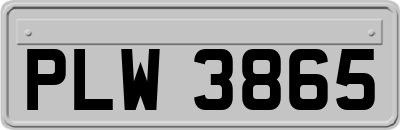 PLW 3865